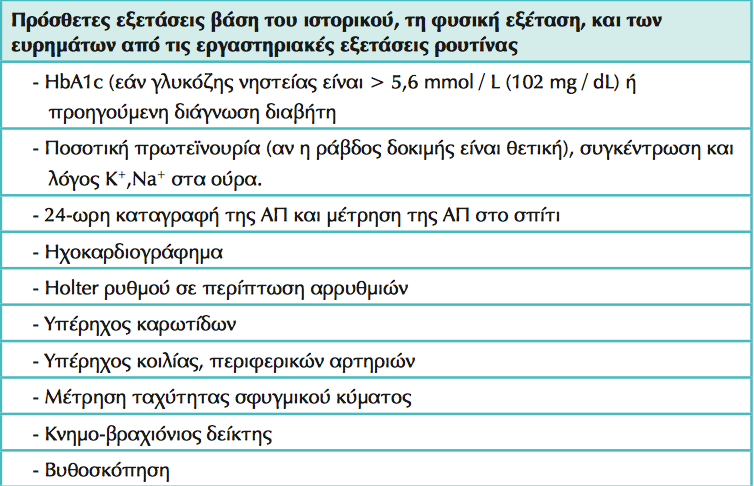 | Πρόσθετες εξετάσεις βάση του ιστορικού, τη φυσική εξέταση, και των ευρημάτων από τις εργαστηριακές εξετάσεις ρουτίνας |
|---|
| - HbA1c (εάν γλυκόζης νηστείας είναι > 5,6 mmol / L (102 mg / dL) ή προηγούμενη διάγνωση διαβήτη |
| - Ποσοτική πρωτεϊνουρία (αν η ράβδος δοκιμής είναι θετική), συγκέντρωση και λόγος $K^+$,$Na^+$ στα ούρα. |
| - 24-ωρη καταγραφή της ΑΠ και μέτρηση της ΑΠ στο σπίτι |
| - Ηχοκαρδιογράφημα |
| - Holter ρυθμού σε περίπτωση αρρυθμιών |
| - Υπέρηχος καρωτίδων |
| - Υπέρηχος κοιλίας, περιφερικών αρτηριών |
| - Μέτρηση ταχύτητας σφυγμικού κύματος |
| - Κνημο-βραχιόνιος δείκτης |
| - Βυθοσκόπηση |